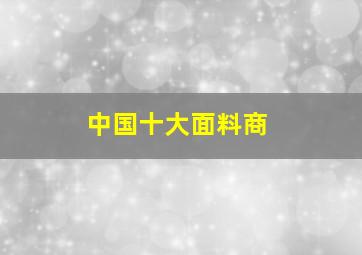 中国十大面料商